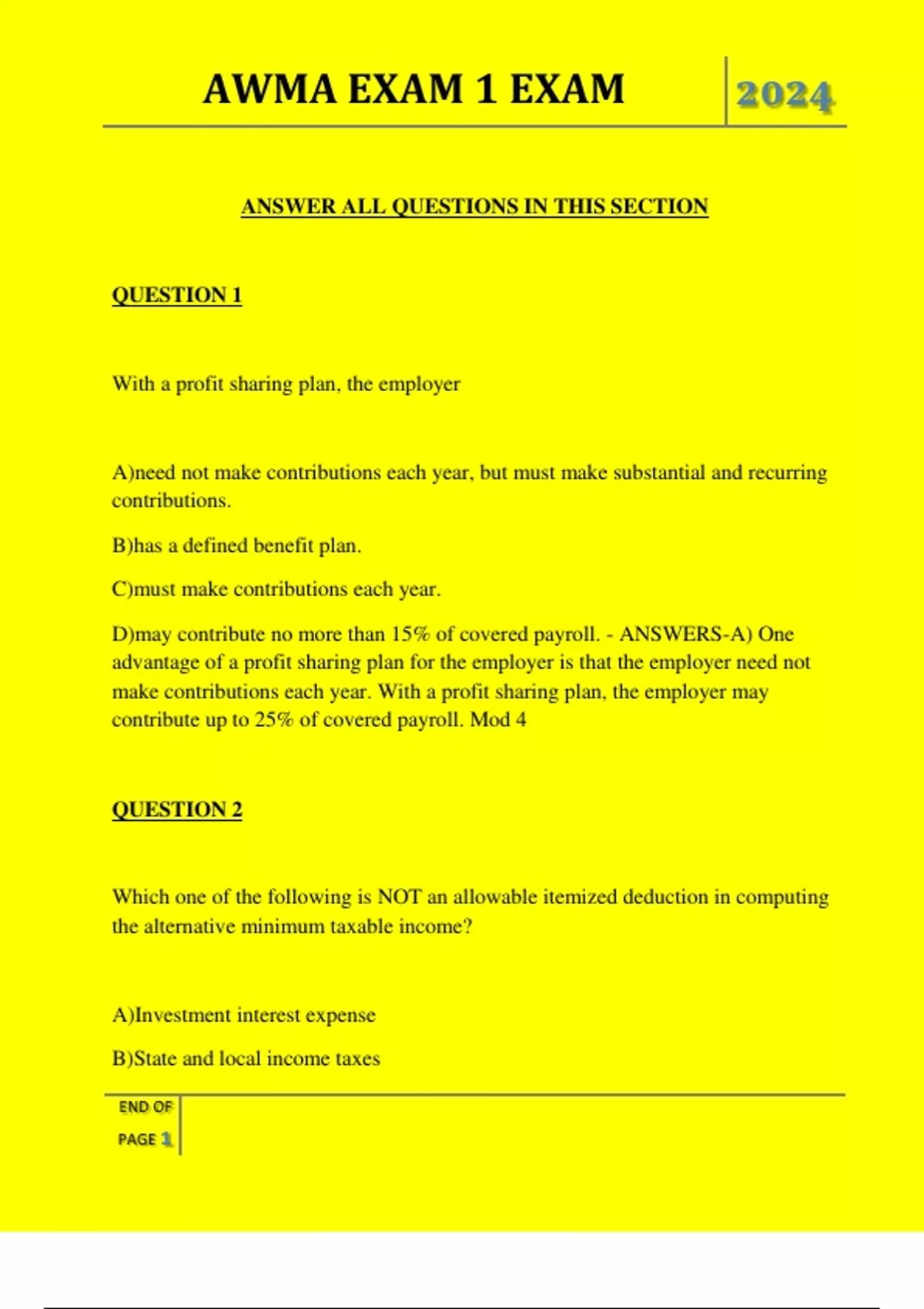 AWMA EXAM 1 EXAM

2024

ANSWER ALL QUESTIONS IN THIS SECTION

QUESTION 1

With a profit sharing plan, the employer

A)need not make contributions each year, but must make substantial and recurring contributions.

B)has a defined benefit plan.

C)must make contributions each year.

D)may contribute no more than 15% of covered payroll. - ANSWERS-A) One advantage of a profit sharing plan for the employer is that the employer need not make contributions each year. With a profit sharing plan, the employer may contribute up to 25% of covered payroll. Mod 4

QUESTION 2

Which one of the following is NOT an allowable itemized deduction in computing the alternative minimum taxable income?

A)Investment interest expense

B)State and local income taxes

END OF PAGE 1